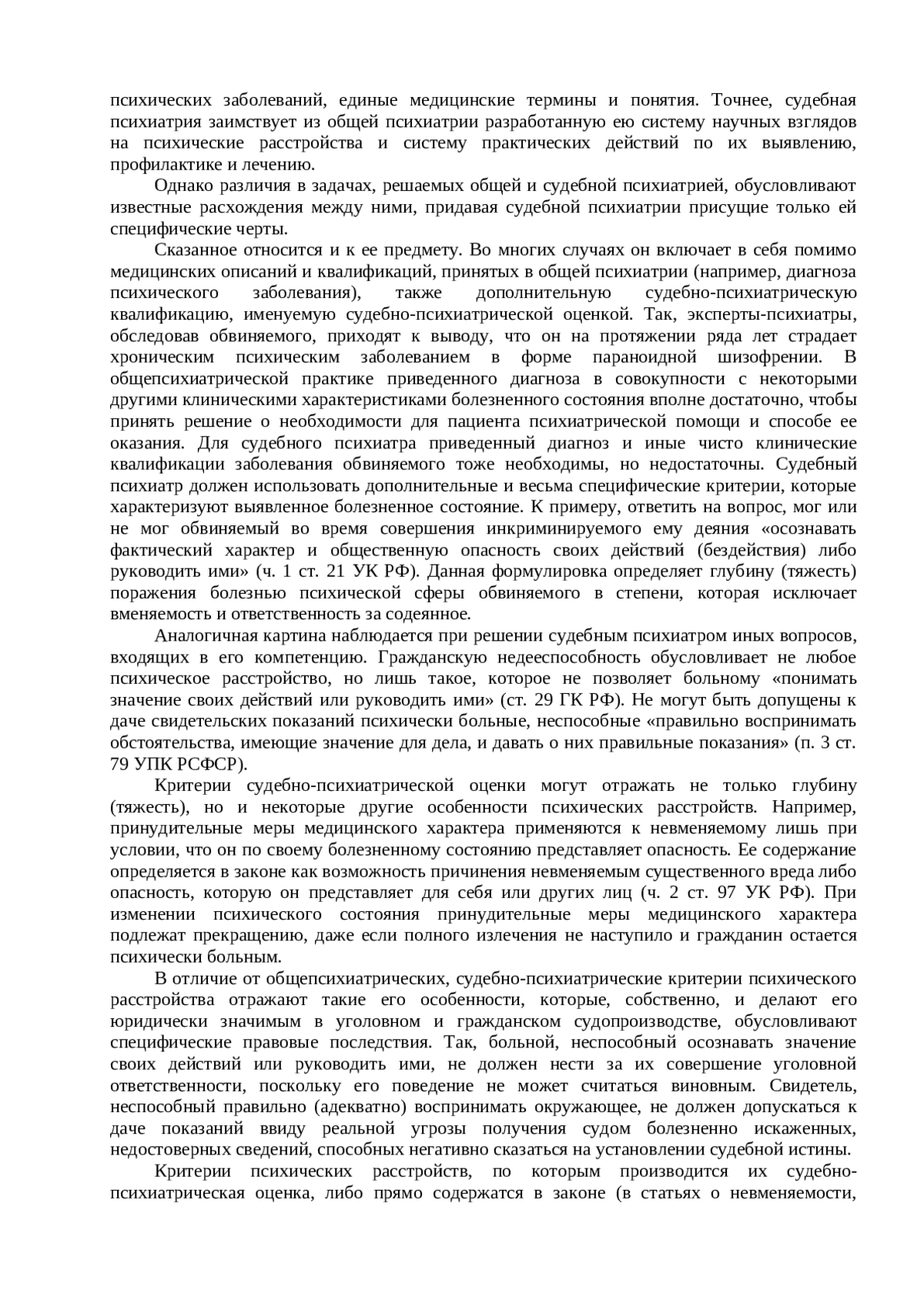 психических заболеваний, единые медицинские термины и понятия. Точнее, судебная психиатрия заимствует из общей психиатрии разработанную ею систему научных взглядов на психические расстройства и систему практических действий по их выявлению, профилактике и лечению.

Однако различия в задачах, решаемых общей и судебной психиатрией, обусловливают известные расхождения между ними, придавая судебной психиатрии присущие только ей специфические черты.

Сказанное относится и к ее предмету. Во многих случаях он включает в себя помимо медицинских описаний и квалификаций, принятых в общей психиатрии (например, диагноза психического заболевания), также дополнительную судебно-психиатрическую квалификацию, именуемую судебно-психиатрической оценкой. Так, эксперты-психиатры, обследовав обвиняемого, приходят к выводу, что он на протяжении ряда лет страдает хроническим психическим заболеванием в форме параноидной шизофрении. В общепсихиатрической практике приведенного диагноза в совокупности с некоторыми другими клиническими характеристиками болезненного состояния вполне достаточно, чтобы принять решение о необходимости для пациента психиатрической помощи и способе ее оказания. Для судебного психиатра приведенный диагноз и иные чисто клинические квалификации заболевания обвиняемого тоже необходимы, но недостаточны. Судебный психиатр должен использовать дополнительные и весьма специфические критерии, которые характеризуют выявленное болезненное состояние. К примеру, ответить на вопрос, мог или не мог обвиняемый во время совершения инкриминируемого ему деяния «осознавать фактический характер и общественную опасность своих действий (бездействия) либо руководить ими» (ч. 1 ст. 21 УК РФ). Данная формулировка определяет глубину (тяжесть) поражения болезнью психической сферы обвиняемого в степени, которая исключает вменяемость и ответственность за содеянное.

Аналогичная картина наблюдается при решении судебным психиатром иных вопросов, входящих в его компетенцию. Гражданскую недееспособность обусловливает не любое психическое расстройство, но лишь такое, которое не позволяет больному «понимать значение своих действий или руководить ими» (ст. 29 ГК РФ). Не могут быть допущены к даче свидетельских показаний психически больные, неспособные «правильно воспринимать обстоятельства, имеющие значение для дела, и давать о них правильные показания» (п. 3 ст. 79 УПК РСФСР).

Критерии судебно-психиатрической оценки могут отражать не только глубину (тяжесть), но и некоторые другие особенности психических расстройств. Например, принудительные меры медицинского характера применяются к невменяемому лишь при условии, что он по своему болезненному состоянию представляет опасность. Ее содержание определяется в законе как возможность причинения невменяемым существенного вреда либо опасность, которую он представляет для себя или других лиц (ч. 2 ст. 97 УК РФ). При изменении психического состояния принудительные меры медицинского характера подлежат прекращению, даже если полного излечения не наступило и гражданин остается психически больным.

В отличие от общепсихиатрических, судебно-психиатрические критерии психического расстройства отражают такие его особенности, которые, собственно, и делают его юридически значимым в уголовном и гражданском судопроизводстве, обусловливают специфические правовые последствия. Так, больной, неспособный осознавать значение своих действий или руководить ими, не должен нести за их совершение уголовной ответственности, поскольку его поведение не может считаться виновным. Свидетель, неспособный правильно (адекватно) воспринимать окружающее, не должен допускаться к даче показаний ввиду реальной угрозы получения судом болезненно искаженных, недостоверных сведений, способных негативно сказаться на установлении судебной истины.

Критерии психических расстройств, по которым производится их судебно-психиатрическая оценка, либо прямо содержатся в законе (в статьях о невменяемости,